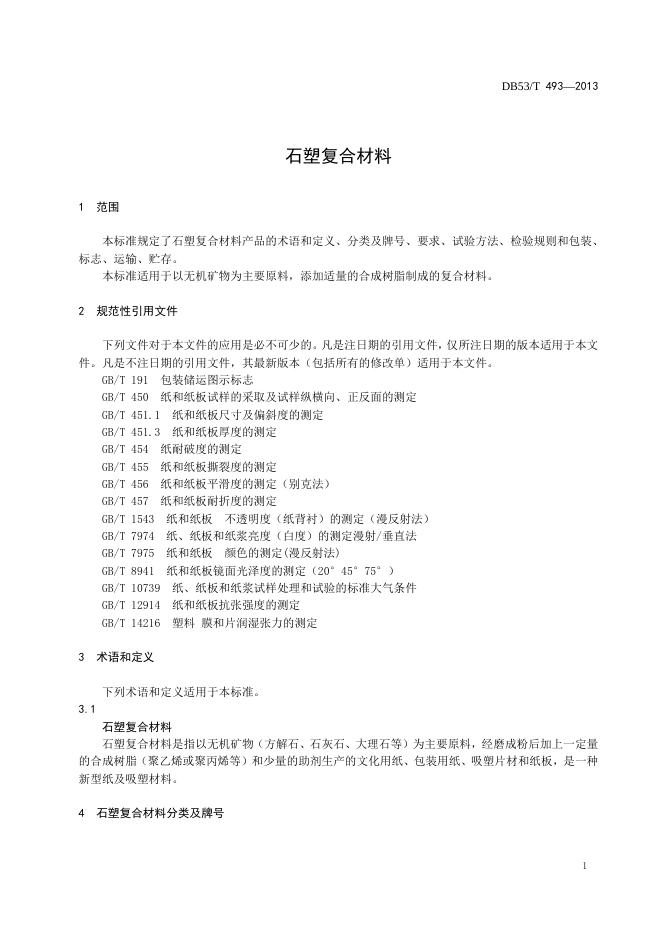 DB53/T 493—2013

石塑复合材料

1 范围

本标准规定了石塑复合材料产品的术语和定义、分类及牌号、要求、试验方法、检验规则和包装、标志、运输、贮存。

本标准适用于以无机矿物为主要原料，添加适量的合成树脂制成的复合材料。

2 规范性引用文件

下列文件对于本文件的应用是必不可少的。凡是注日期的引用文件，仅所注日期的版本适用于本文件。凡是不注日期的引用文件，其最新版本（包括所有的修改单）适用于本文件。

GB/T 191 包装储运图示标志

GB/T 450 纸和纸板试样的采取及试样纵横向、正反面的测定

GB/T 451.1 纸和纸板尺寸及偏斜度的测定

GB/T 451.3 纸和纸板厚度的测定

GB/T 454 纸耐破度的测定

GB/T 455 纸和纸板撕裂度的测定

GB/T 456 纸和纸板平滑度的测定（别克法）

GB/T 457 纸和纸板耐折度的测定

GB/T 1543 纸和纸板 不透明度（纸背衬）的测定（漫反射法）

GB/T 7974 纸、纸板和纸浆亮度（白度）的测定漫射/垂直法

GB/T 7975 纸和纸板 颜色的测定(漫反射法)

GB/T 8941 纸和纸板镜面光泽度的测定（20° 45° 75°）

GB/T 10739 纸、纸板和纸浆试样处理和试验的标准大气条件

GB/T 12914 纸和纸板抗张强度的测定

GB/T 14216 塑料 膜和片润湿张力的测定

3 术语和定义

下列术语和定义适用于本标准。

3.1

石塑复合材料

石塑复合材料是指以无机矿物（方解石、石灰石、大理石等）为主要原料，经磨成粉后加上一定量的合成树脂（聚乙烯或聚丙烯等）和少量的助剂生产的文化用纸、包装用纸、吸塑片材和纸板，是一种新型纸及吸塑材料。

4 石塑复合材料分类及牌号

1